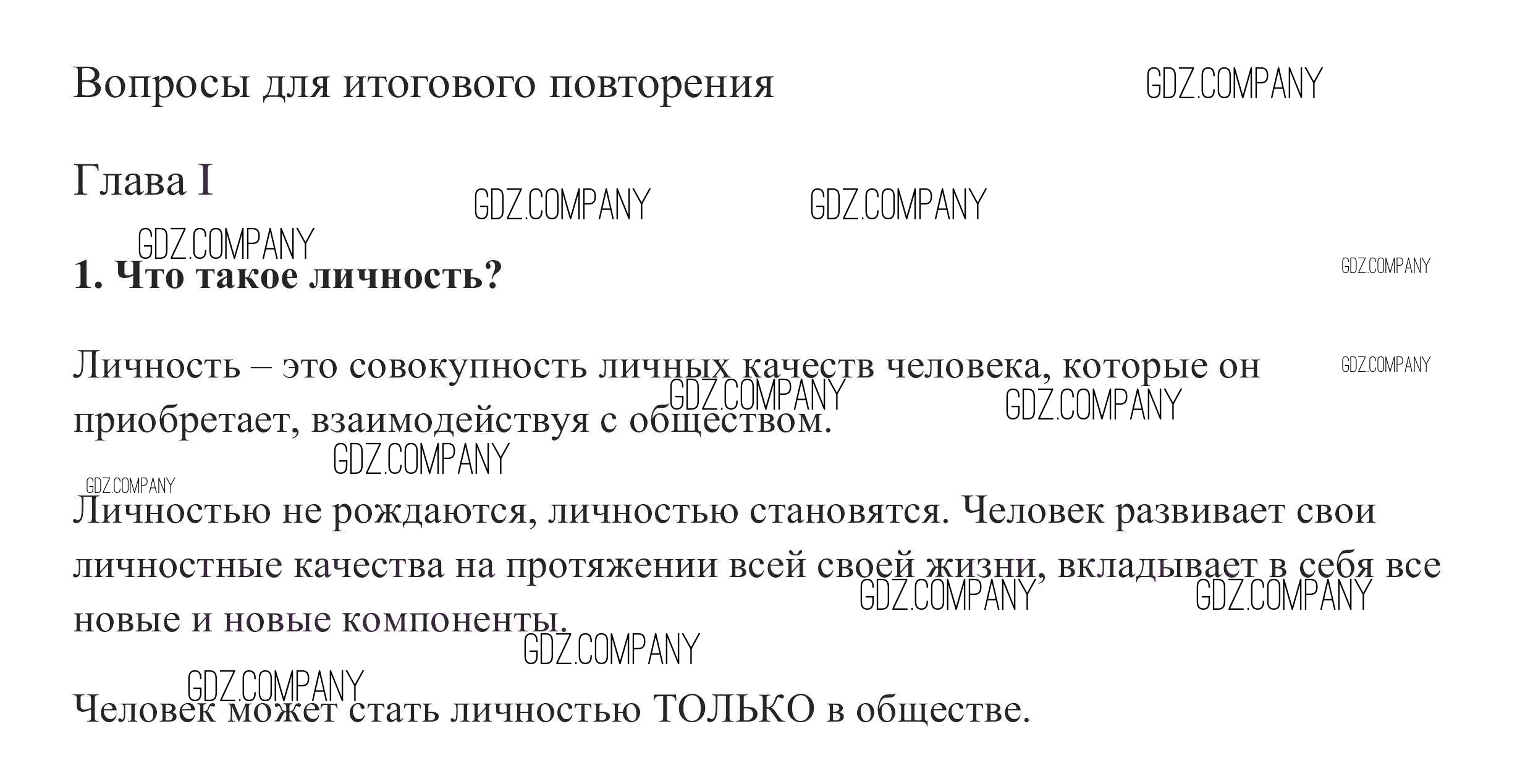 Вопросы для итогового повторения

GDZ.COMPANY

Глава I

GDZ.COMPANY GDZ.COMPANY

GDZ.COMPANY

1. Что такое личность?

GDZ.COMPANY

Личность – это совокупность личных качеств человека, которые он приобретает, взаимодействуя с обществом.

GDZ.COMPANY GDZ.COMPANY GDZ.COMPANY GDZ.COMPANY GDZ.COMPANY

Личностью не рождаются, личностью становятся. Человек развивает свои личностные качества на протяжении всей своей жизни, вкладывает в себя все новые и новые компоненты.

GDZ.COMPANY GDZ.COMPANY GDZ.COMPANY GDZ.COMPANY

Человек может стать личностью ТОЛЬКО в обществе.